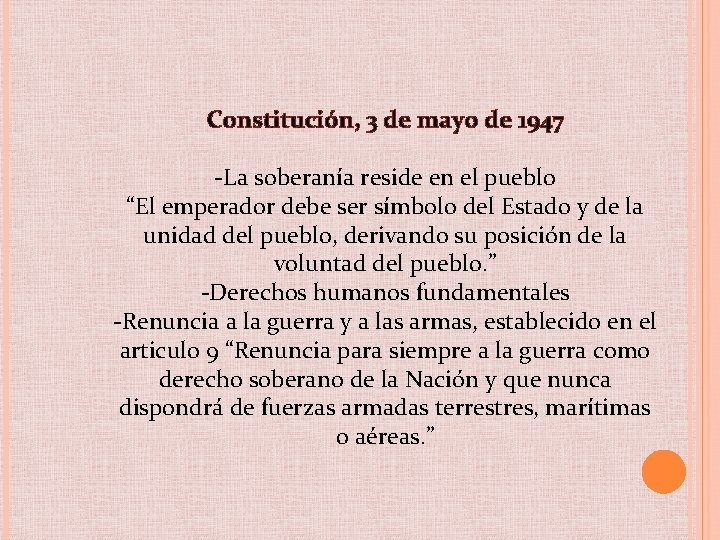 Constitución, 3 de mayo de 1947

-La soberanía reside en el pueblo
“El emperador debe ser símbolo del Estado y de la unidad del pueblo, derivando su posición de la voluntad del pueblo.”
-Derechos humanos fundamentales
-Renuncia a la guerra y a las armas, establecido en el articulo 9 “Renuncia para siempre a la guerra como derecho soberano de la Nación y que nunca dispondrá de fuerzas armadas terrestres, marítimas o aéreas.”